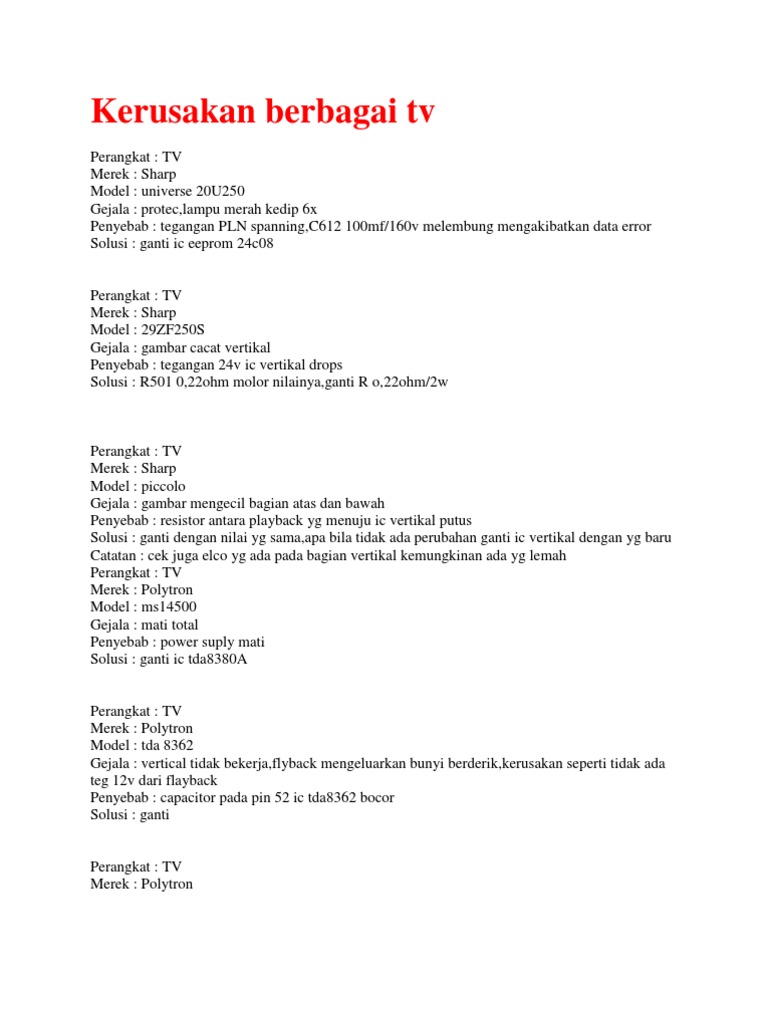 Kerusakan berbagai tv

Perangkat : TV
Merek : Sharp
Model : universe 20U250
Gejala : protec,lampu merah kedip 6x
Penyebab : tegangan PLN spanning,C612 100mf/160v melembung mengakibatkan data error
Solusi : ganti ic eeprom 24c08

Perangkat : TV
Merek : Sharp
Model : 29ZF250S
Gejala : gambar cacat vertikal
Penyebab : tegangan 24v ic vertikal drops
Solusi : R501 0,22ohm molor nilainya,ganti R o,22ohm/2w

Perangkat : TV
Merek : Sharp
Model : piccolo
Gejala : gambar mengecil bagian atas dan bawah
Penyebab : resistor antara playback yg menuju ic vertikal putus
Solusi : ganti dengan nilai yg sama,apa bila tidak ada perubahan ganti ic vertikal dengan yg baru
Catatan : cek juga elco yg ada pada bagian vertikal kemungkinan ada yg lemah
Perangkat : TV
Merek : Polytron
Model : ms14500
Gejala : mati total
Penyebab : power suply mati
Solusi : ganti ic tda8380A

Perangkat : TV
Merek : Polytron
Model : tda 8362
Gejala : vertical tidak bekerja,flyback mengeluarkan bunyi berderik,kerusakan seperti tidak ada teg 12v dari flayback
Penyebab : capacitor pada pin 52 ic tda8362 bocor
Solusi : ganti

Perangkat : TV
Merek : Polytron